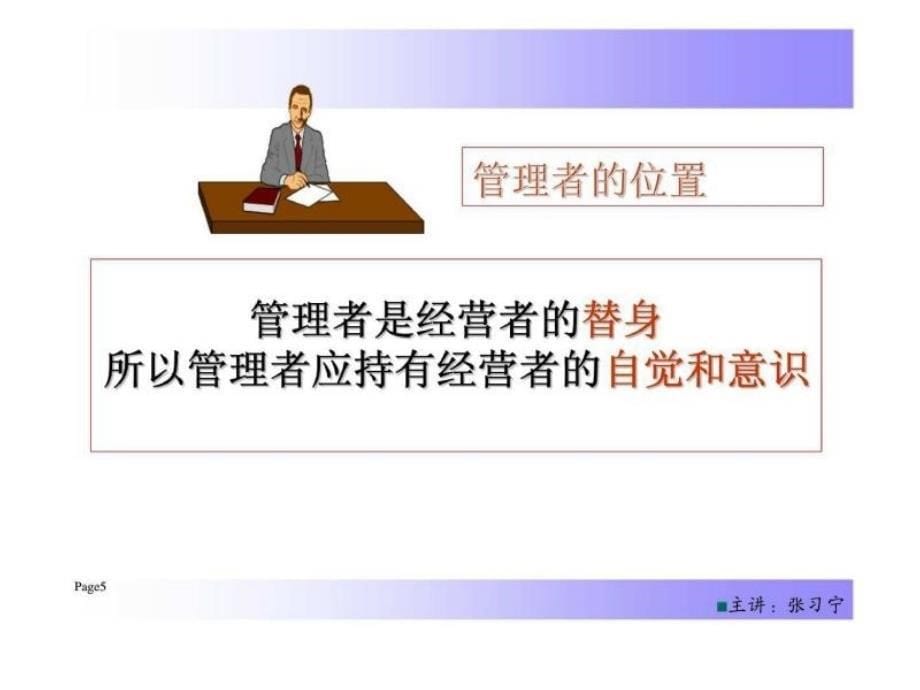 管理者的位置

管理者是经营者的替身
所以管理者应持有经营者的自觉和意识

Page5

■主讲：张习宁